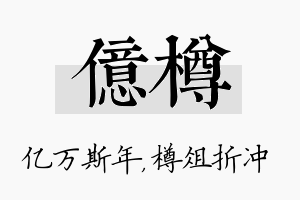 億樽

亿万斯年,樽俎折冲